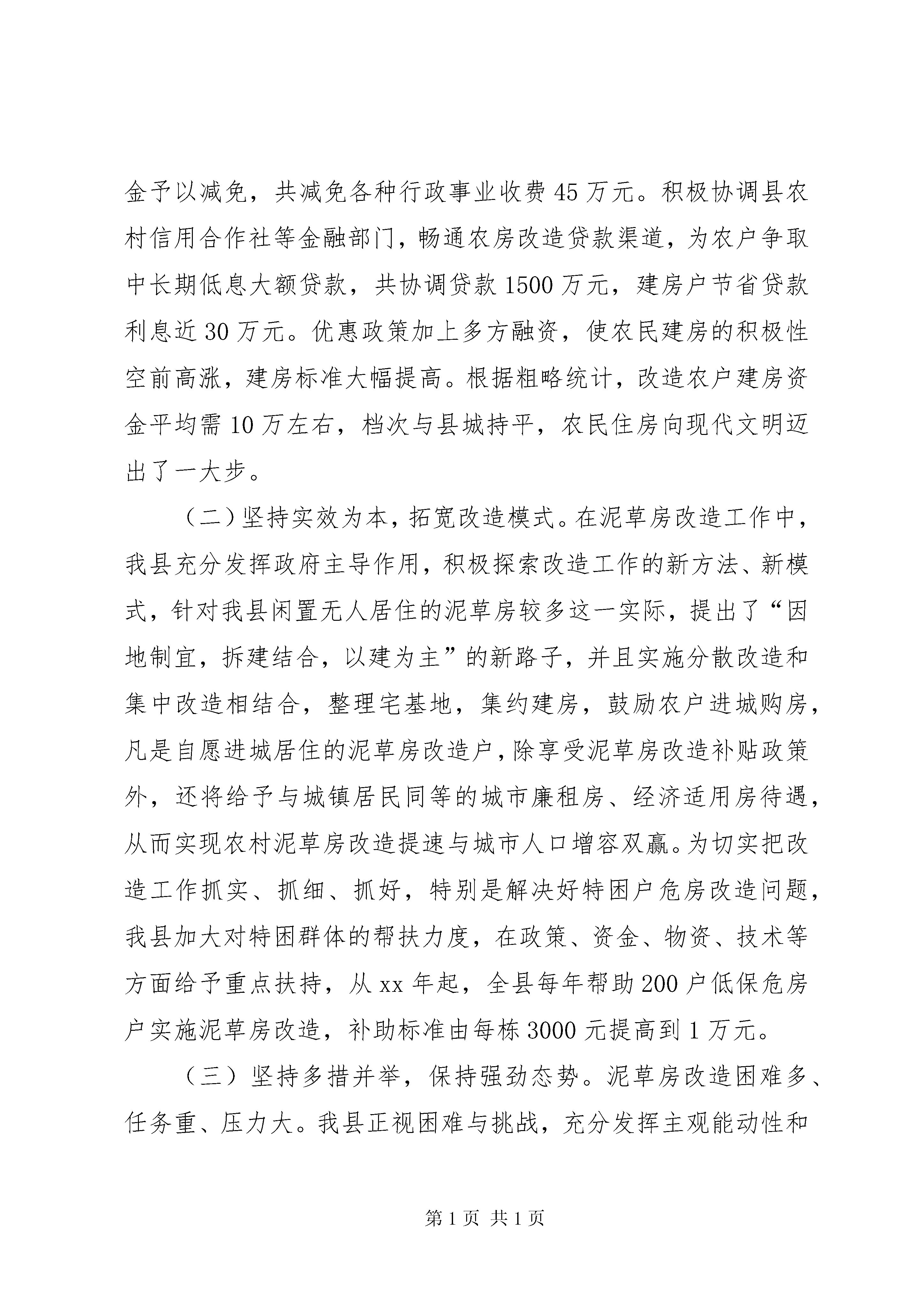 金予以减免，共减免各种行政事业收费45万元。积极协调县农村信用合作社等金融部门，畅通农房改造贷款渠道，为农户争取中长期低息大额贷款，共协调贷款1500万元，建房户节省贷款利息近30万元。优惠政策加上多方融资，使农民建房的积极性空前高涨，建房标准大幅提高。根据粗略统计，改造农户建房资金平均需10万左右，档次与县城持平，农民住房向现代文明迈出了一大步。

（二）坚持实效为本，拓宽改造模式。在泥草房改造工作中，我县充分发挥政府主导作用，积极探索改造工作的新方法、新模式，针对我县闲置无人居住的泥草房较多这一实际，提出了“因地制宜，拆建结合，以建为主”的新路子，并且实施分散改造和集中改造相结合，整理宅基地，集约建房，鼓励农户进城购房，凡是自愿进城居住的泥草房改造户，除享受泥草房改造补贴政策外，还将给予与城镇居民同等的城市廉租房、经济适用房待遇，从而实现农村泥草房改造提速与城市人口增容双赢。为切实把改造工作抓实、抓细、抓好，特别是解决好特困户危房改造问题，我县加大对特困群体的帮扶力度，在政策、资金、物资、技术等方面给予重点扶持，从xx年起，全县每年帮助200户低保危房户实施泥草房改造，补助标准由每栋3000元提高到1万元。

（三）坚持多措并举，保持强劲态势。泥草房改造困难多、任务重、压力大。我县正视困难与挑战，充分发挥主观能动性和

第1页 共1页